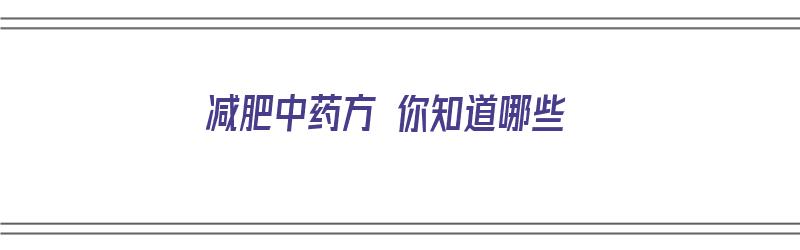 减肥中药方 你知道哪些